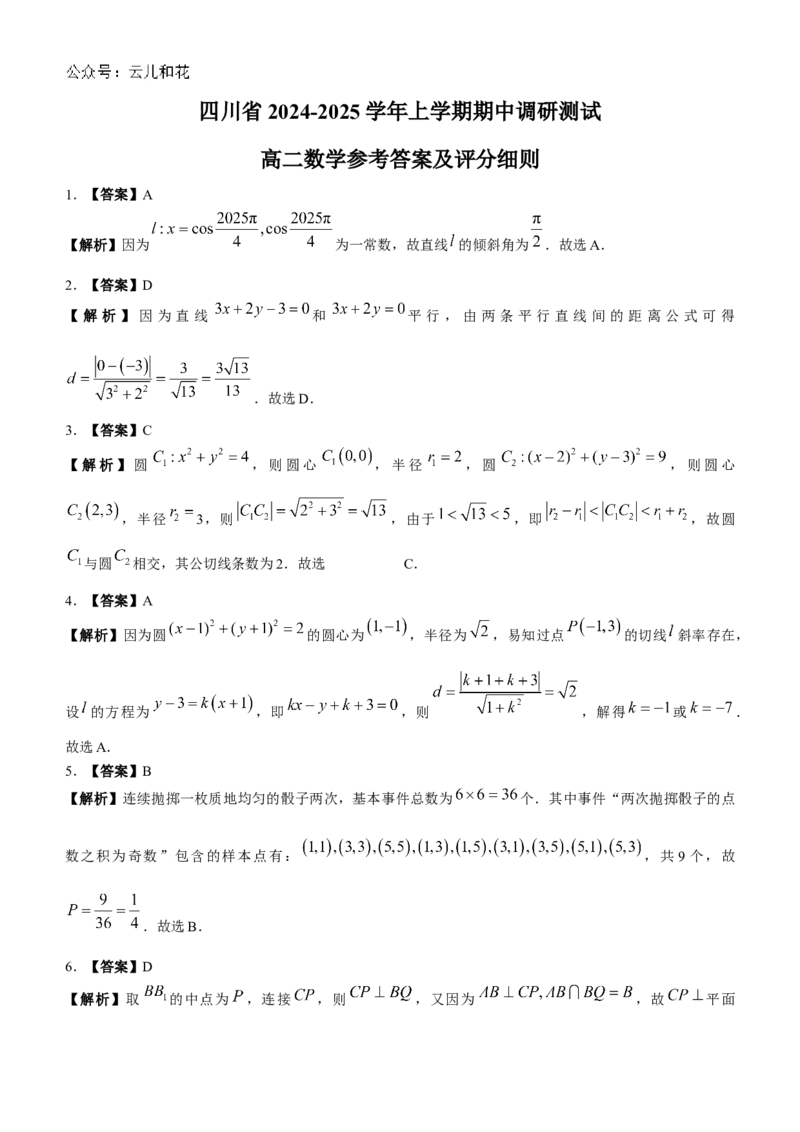 公众号：云儿和花

四川省2024-2025学年上学期期中调研测试

高二数学参考答案及评分细则

1．【答案】A

【解析】因为$l:x=\cos\frac{2025\pi}{4},\cos\frac{2025\pi}{4}$为一常数，故直线$l$的倾斜角为$\frac{\pi}{2}$．故选A．

2．【答案】D

【解析】因为直线$3x+2y-3=0$和$3x+2y=0$平行，由两条平行直线间的距离公式可得$d=\frac{|0-(-3)|}{\sqrt{3^2+2^2}}=\frac{3}{\sqrt{13}}=\frac{3\sqrt{13}}{13}$．故选D．

3．【答案】C

【解析】圆$C_1:x^2+y^2=4$，则圆心$C_1(0,0)$，半径$r_1=2$，圆$C_2:(x-2)^2+(y-3)^2=9$，则圆心$C_2(2,3)$，半径$r_2=3$，则$|C_1C_2|=\sqrt{2^2+3^2}=\sqrt{13}$，由于$1<\sqrt{13}<5$，即$|r_2-r_1|<|C_1C_2|<r_1+r_2$，故圆$C_1$与圆$C_2$相交，其公切线条数为2．故选 C．

4．【答案】A

【解析】因为圆$(x-1)^2+(y+1)^2=2$的圆心为$(1,-1)$，半径为$\sqrt{2}$，易知过点$P(-1,3)$的切线$l$斜率存在，设$l$的方程为$y-3=k(x+1)$，即$kx-y+k+3=0$，则$d=\frac{|k+1+k+3|}{\sqrt{1+k^2}}=\sqrt{2}$，解得$k=-1$或$k=-7$．故选A．

5．【答案】B

【解析】连续抛掷一枚质地均匀的骰子两次，基本事件总数为$6\times6=36$个．其中事件“两次抛掷骰子的点数之积为奇数”包含的样本点有：$(1,1),(3,3),(5,5),(1,3),(1,5),(3,1),(3,5),(5,1),(5,3)$，共9个，故$P=\frac{9}{36}=\frac{1}{4}$．故选B．

6．【答案】D

【解析】取$BB_1$的中点为$P$，连接$CP$，则$CP\perp BQ$，又因为$AB\perp CP,AB\cap BQ=B$，故$CP\perp$平面